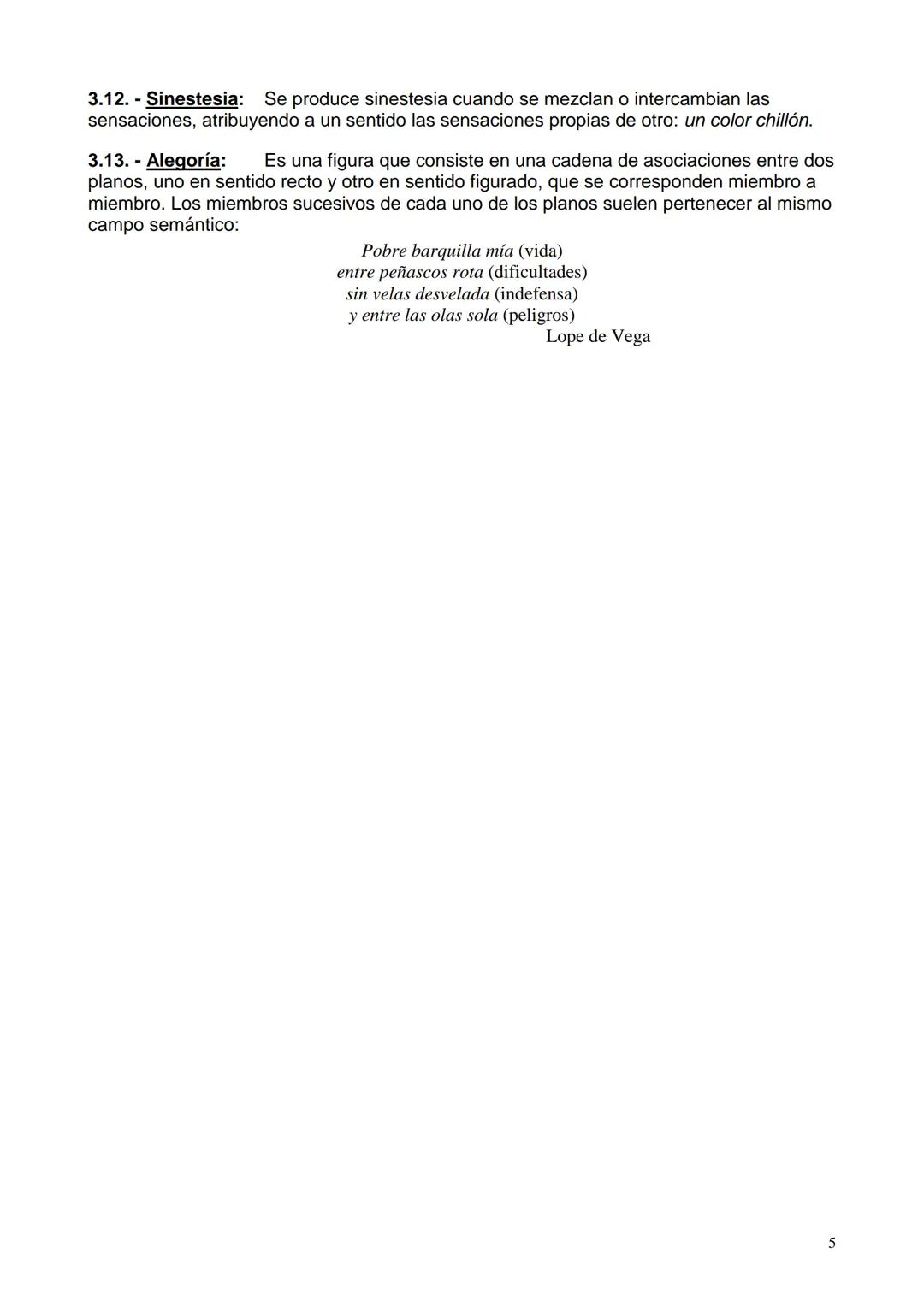 3.12. - Sinestesia: Se produce sinestesia cuando se mezclan o intercambian las sensaciones, atribuyendo a un sentido las sensaciones propias de otro: un color chillón.

3.13. - Alegoría: Es una figura que consiste en una cadena de asociaciones entre dos planos, uno en sentido recto y otro en sentido figurado, que se corresponden miembro a miembro. Los miembros sucesivos de cada uno de los planos suelen pertenecer al mismo campo semántico:

Pobre barquilla mía (vida)
entre peñascos rota (dificultades)
sin velas desvelada (indefensa)
y entre las olas sola (peligros)
Lope de Vega

5